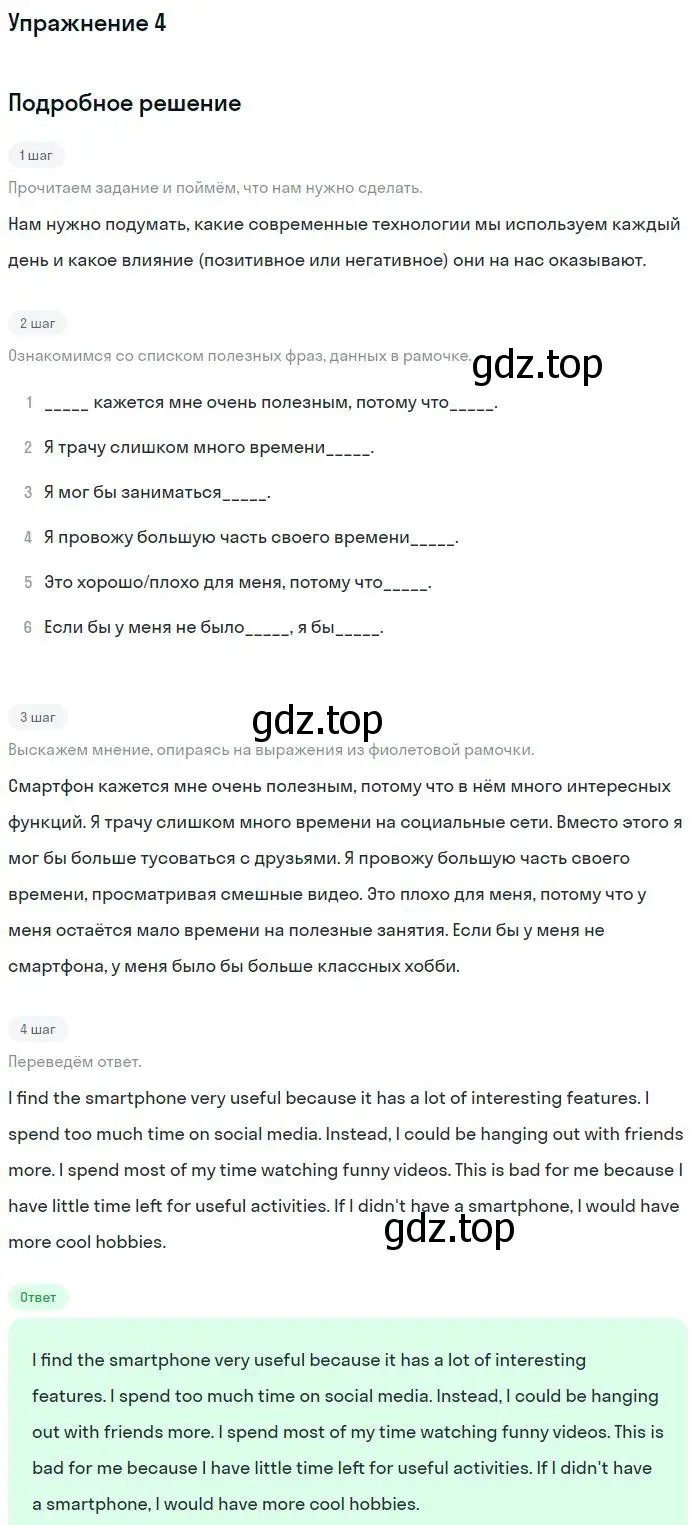 Упражнение 4

Подробное решение

1 шаг

Прочитаем задание и поймём, что нам нужно сделать.

Нам нужно подумать, какие современные технологии мы используем каждый день и какое влияние (позитивное или негативное) они на нас оказывают.

2 шаг

Ознакомимся со списком полезных фраз, данных в рамочке.

gdz.top

1 _____ кажется мне очень полезным, потому что_____.

2 Я трачу слишком много времени_____.

3 Я мог бы заниматься_____.

4 Я провожу большую часть своего времени_____.

5 Это хорошо/плохо для меня, потому что_____.

6 Если бы у меня не было_____, я бы_____.

3 шаг

gdz.top

Выскажем мнение, опираясь на выражения из фиолетовой рамочки.

Смартфон кажется мне очень полезным, потому что в нём много интересных функций. Я трачу слишком много времени на социальные сети. Вместо этого я мог бы больше тусоваться с друзьями. Я провожу большую часть своего времени, просматривая смешные видео. Это плохо для меня, потому что у меня остаётся мало времени на полезные занятия. Если бы у меня не смартфона, у меня было бы больше классных хобби.

4 шаг

Переведём ответ.

I find the smartphone very useful because it has a lot of interesting features. I spend too much time on social media. Instead, I could be hanging out with friends more. I spend most of my time watching funny videos. This is bad for me because I have little time left for useful activities. If I didn't have a smartphone, I would have more cool hobbies.

gdz.top

Ответ

I find the smartphone very useful because it has a lot of interesting features. I spend too much time on social media. Instead, I could be hanging out with friends more. I spend most of my time watching funny videos. This is bad for me because I have little time left for useful activities. If I didn't have a smartphone, I would have more cool hobbies.